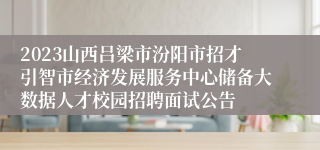 2023山西吕梁市汾阳市招才引智市经济发展服务中心储备大数据人才校园招聘面试公告